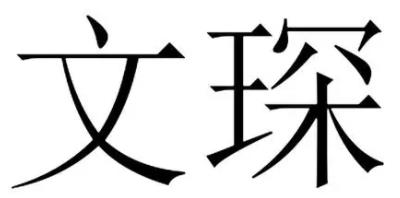 文琛